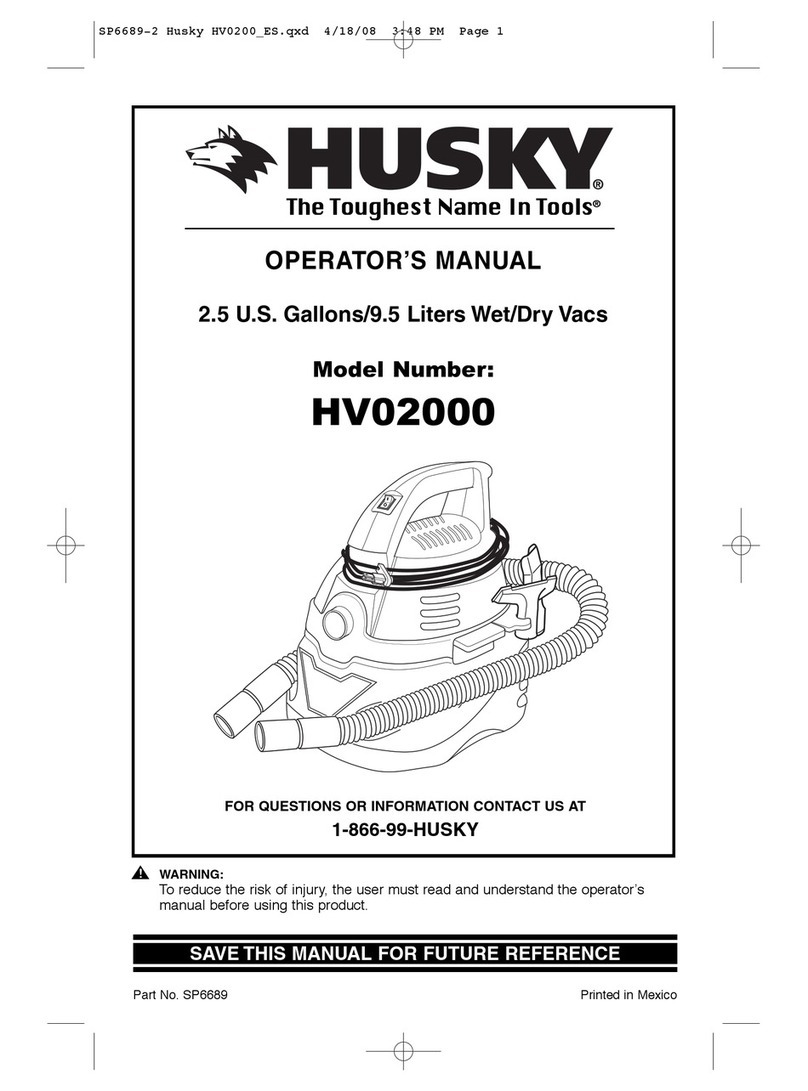 SP6689-2 Husky HV0200_ES.qxd 4/18/08 3:48 PM Page 1

HUSKY®
The Toughest Name In Tools®

OPERATOR'S MANUAL

2.5 U.S. Gallons/9.5 Liters Wet/Dry Vacs

Model Number:
HV02000

FOR QUESTIONS OR INFORMATION CONTACT US AT
1-866-99-HUSKY

WARNING:
To reduce the risk of injury, the user must read and understand the operator's manual before using this product.

SAVE THIS MANUAL FOR FUTURE REFERENCE

Part No. SP6689

Printed in Mexico